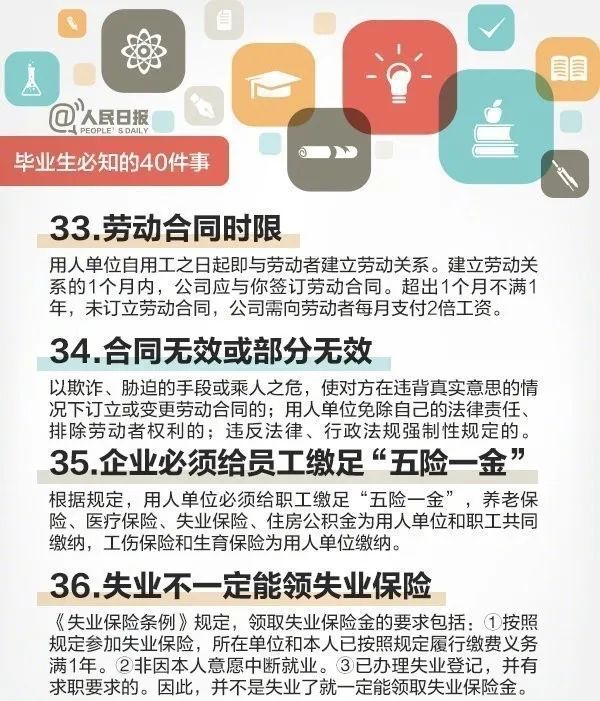 @人民日报
PEOPLE'S DAILY

毕业生必知的40件事

33.劳动合同时限

用人单位自用工之日起即与劳动者建立劳动关系。建立劳动关系的1个月内，公司应与你签订劳动合同。超出1个月不满1年，未订立劳动合同，公司需向劳动者每月支付2倍工资。

34.合同无效或部分无效

以欺诈、胁迫的手段或乘人之危，使对方在违背真实意思的情况下订立或变更劳动合同的；用人单位免除自己的法律责任、排除劳动者权利的；违反法律、行政法规强制性规定的。

35.企业必须给员工缴足“五险一金”

根据规定，用人单位必须给职工缴足“五险一金”，养老保险、医疗保险、失业保险、住房公积金为用人单位和职工共同缴纳，工伤保险和生育保险为用人单位缴纳。

36.失业不一定能领失业保险

《失业保险条例》规定，领取失业保险金的要求包括：①按照规定参加失业保险，所在单位和本人已按照规定履行缴费义务满1年。②非因本人意愿中断就业。③已办理失业登记，并有求职要求的。因此，并不是失业了就一定能领取失业保险金。